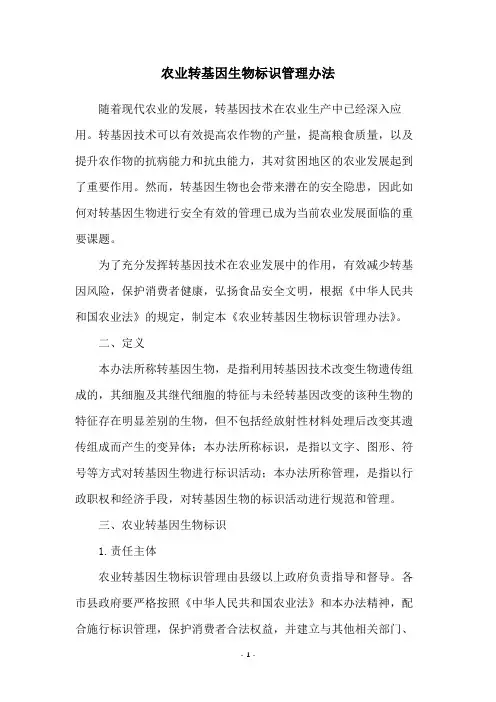 农业转基因生物标识管理办法

随着现代农业的发展，转基因技术在农业生产中已经深入应用。转基因技术可以有效提高农作物的产量，提高粮食质量，以及提升农作物的抗病能力和抗虫能力，其对贫困地区的农业发展起到了重要作用。然而，转基因生物也会带来潜在的安全隐患，因此如何对转基因生物进行安全有效的管理已成为当前农业发展面临的重要课题。

为了充分发挥转基因技术在农业发展中的作用，有效减少转基因风险，保护消费者健康，弘扬食品安全文明，根据《中华人民共和国农业法》的规定，制定本《农业转基因生物标识管理办法》。

二、定义

本办法所称转基因生物，是指利用转基因技术改变生物遗传组成的，其细胞及其继代细胞的特征与未经转基因改变的该种生物的特征存在明显差别的生物，但不包括经放射性材料处理后改变其遗传组成而产生的变异体；本办法所称标识，是指以文字、图形、符号等方式对转基因生物进行标识活动；本办法所称管理，是指以行政职权和经济手段，对转基因生物的标识活动进行规范和管理。

三、农业转基因生物标识

1. 责任主体

农业转基因生物标识管理由县级以上政府负责指导和督导。各市县政府要严格按照《中华人民共和国农业法》和本办法精神，配合施行标识管理，保护消费者合法权益，并建立与其他相关部门、

- 1 -